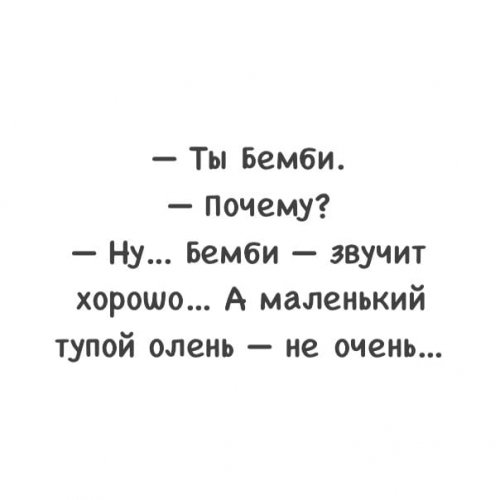 — Ты Бемби.
— Почему?
— Ну... Бемби — звучит хорошо... А маленький тупой олень — не очень...